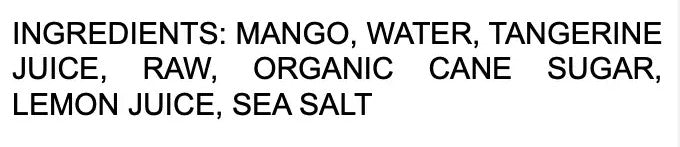 INGREDIENTS: MANGO, WATER, TANGERINE JUICE, RAW, ORGANIC CANE SUGAR, LEMON JUICE, SEA SALT